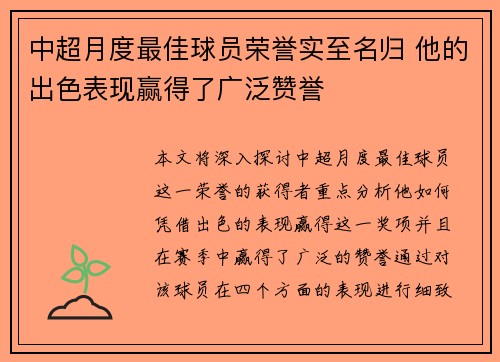 中超月度最佳球员荣誉实至名归 他的出色表现赢得了广泛赞誉

本文将深入探讨中超月度最佳球员这一荣誉的获得者重点分析他如何凭借出色的表现赢得这一奖项并且在赛季中赢得了广泛的赞誉通过对该球员在四个方面的表现进行细致